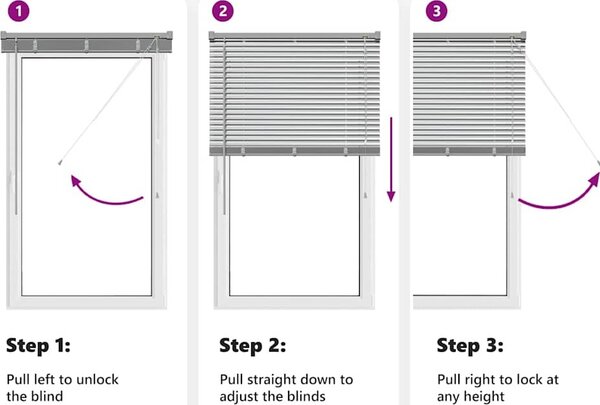 1

Step 1:

Pull left to unlock the blind

2

Step 2:

Pull straight down to adjust the blinds

3

Step 3:

Pull right to lock at any height